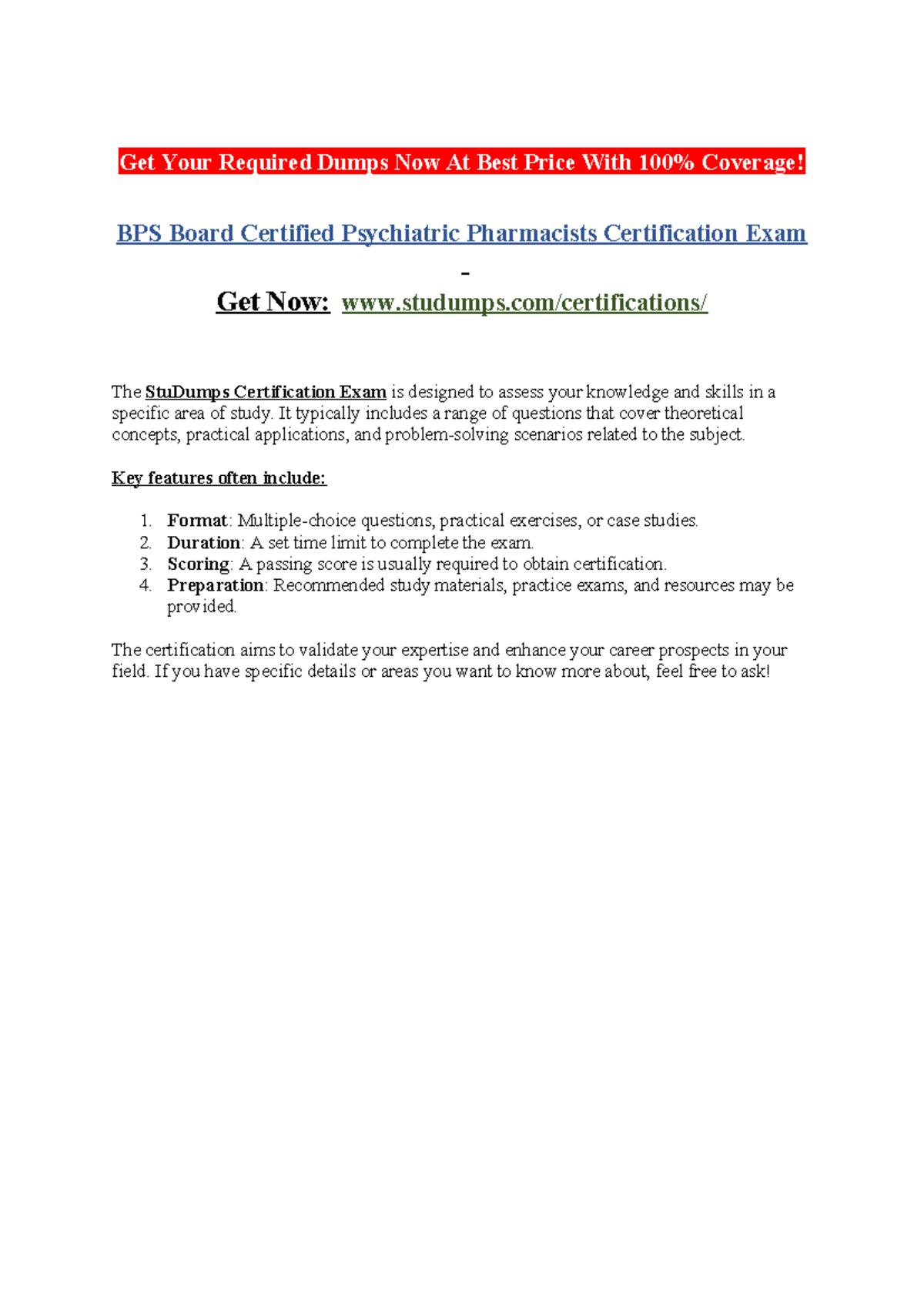 Get Your Required Dumps Now At Best Price With 100% Coverage!

BPS Board Certified Psychiatric Pharmacists Certification Exam

-

Get Now: www.studumps.com/certifications/

The StuDumps Certification Exam is designed to assess your knowledge and skills in a specific area of study. It typically includes a range of questions that cover theoretical concepts, practical applications, and problem-solving scenarios related to the subject.

Key features often include:

1. Format: Multiple-choice questions, practical exercises, or case studies.
2. Duration: A set time limit to complete the exam.
3. Scoring: A passing score is usually required to obtain certification.
4. Preparation: Recommended study materials, practice exams, and resources may be provided.

The certification aims to validate your expertise and enhance your career prospects in your field. If you have specific details or areas you want to know more about, feel free to ask!